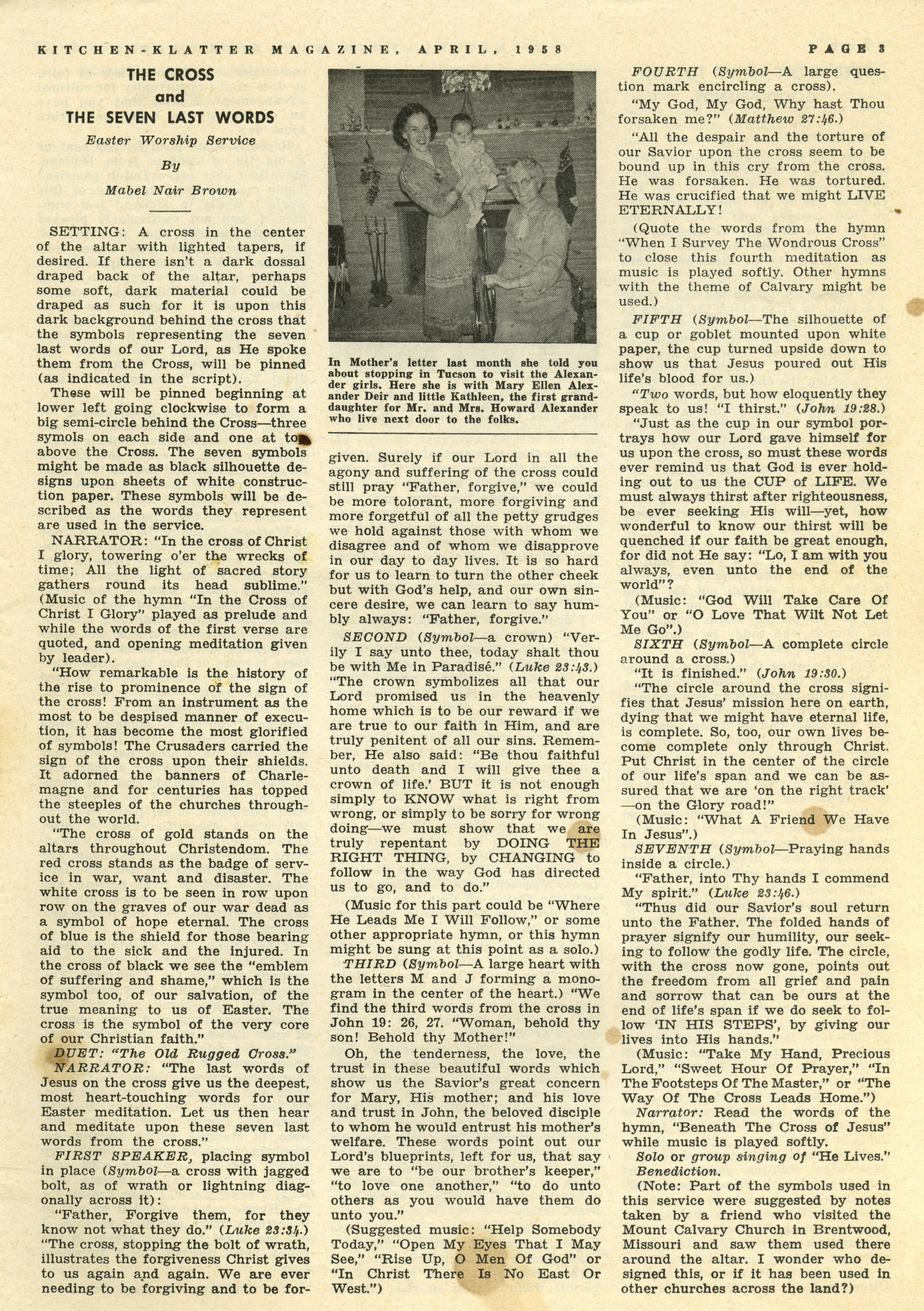 KITCHEN-KLATTER MAGAZINE, APRIL, 1958 PAGE 3

THE CROSS and THE SEVEN LAST WORDS

Easter Worship Service

By

Mabel Nair Brown

SETTING: A cross in the center of the altar with lighted tapers, if desired. If there isn't a dark dossal draped back of the altar, perhaps some soft, dark material could be draped as such for it is upon this dark background behind the cross that the symbols representing the seven last words of our Lord, as He spoke them from the Cross, will be pinned (as indicated in the script).

These will be pinned beginning at lower left going clockwise to form a big semi-circle behind the Cross—three symols on each side and one at top above the Cross. The seven symbols might be made as black silhouette designs upon sheets of white construction paper. These symbols will be described as the words they represent are used in the service.

NARRATOR: "In the cross of Christ I glory, towering o'er the wrecks of time; All the light of sacred story gathers round its head sublime." (Music of the hymn "In the Cross of Christ I Glory" played as prelude and while the words of the first verse are quoted, and opening meditation given by leader).

"How remarkable is the history of the rise to prominence of the sign of the cross! From an instrument as the most to be despised manner of execution, it has become the most glorified of symbols! The Crusaders carried the sign of the cross upon their shields. It adorned the banners of Charlemagne and for centuries has topped the steeples of the churches throughout the world.

"The cross of gold stands on the altars throughout Christendom. The red cross stands as the badge of service in war, want and disaster. The white cross is to be seen in row upon row on the graves of our war dead as a symbol of hope eternal. The cross of blue is the shield for those bearing aid to the sick and the injured. In the cross of black we see the "emblem of suffering and shame," which is the symbol too, of our salvation, of the true meaning to us of Easter. The cross is the symbol of the very core of our Christian faith."

DUET: "The Old Rugged Cross."

NARRATOR: "The last words of Jesus on the cross give us the deepest, most heart-touching words for our Easter meditation. Let us then hear and meditate upon these seven last words from the cross."

FIRST SPEAKER, placing symbol in place (Symbol—a cross with jagged bolt, as of wrath or lightning diagonally across it):

"Father, Forgive them, for they know not what they do." (Luke 23:34.) "The cross, stopping the bolt of wrath, illustrates the forgiveness Christ gives to us again and again. We are ever needing to be forgiving and to be forgiven. Surely if our Lord in all the agony and suffering of the cross could still pray "Father, forgive," we could be more tolorant, more forgiving and more forgetful of all the petty grudges we hold against those with whom we disagree and of whom we disapprove in our day to day lives. It is so hard for us to learn to turn the other cheek but with God's help, and our own sincere desire, we can learn to say humbly always: "Father, forgive."

In Mother's letter last month she told you about stopping in Tucson to visit the Alexander girls. Here she is with Mary Ellen Alexander Deir and little Kathleen, the first granddaughter for Mr. and Mrs. Howard Alexander who live next door to the folks.

SECOND (Symbol—a crown) "Verily I say unto thee, today shalt thou be with Me in Paradisé." (Luke 23:43.) "The crown symbolizes all that our Lord promised us in the heavenly home which is to be our reward if we are true to our faith in Him, and are truly penitent of all our sins. Remember, He also said: "Be thou faithful unto death and I will give thee a crown of life.' BUT it is not enough simply to KNOW what is right from wrong, or simply to be sorry for wrong doing—we must show that we are truly repentant by DOING THE RIGHT THING, by CHANGING to follow in the way God has directed us to go, and to do."

(Music for this part could be "Where He Leads Me I Will Follow," or some other appropriate hymn, or this hymn might be sung at this point as a solo.)

THIRD (Symbol—A large heart with the letters M and J forming a monogram in the center of the heart.) "We find the third words from the cross in John 19: 26, 27. "Woman, behold thy son! Behold thy Mother!"

Oh, the tenderness, the love, the trust in these beautiful words which show us the Savior's great concern for Mary, His mother; and his love and trust in John, the beloved disciple to whom he would entrust his mother's welfare. These words point out our Lord's blueprints, left for us, that say we are to "be our brother's keeper," "to love one another," "to do unto others as you would have them do unto you."

(Suggested music: "Help Somebody Today," "Open My Eyes That I May See," "Rise Up, O Men Of God" or "In Christ There Is No East Or West.")

FOURTH (Symbol—A large question mark encircling a cross).

"My God, My God, Why hast Thou forsaken me?" (Matthew 27:46.)

"All the despair and the torture of our Savior upon the cross seem to be bound up in this cry from the cross. He was forsaken. He was tortured. He was crucified that we might LIVE ETERNALLY!

(Quote the words from the hymn "When I Survey The Wondrous Cross" to close this fourth meditation as music is played softly. Other hymns with the theme of Calvary might be used.)

FIFTH (Symbol—The silhouette of a cup or goblet mounted upon white paper, the cup turned upside down to show us that Jesus poured out His life's blood for us.)

"Two words, but how eloquently they speak to us! "I thirst." (John 19:28.)

"Just as the cup in our symbol portrays how our Lord gave himself for us upon the cross, so must these words ever remind us that God is ever holding out to us the CUP of LIFE. We must always thirst after righteousness, be ever seeking His will—yet, how wonderful to know our thirst will be quenched if our faith be great enough, for did not He say: "Lo, I am with you always, even unto the end of the world"?

(Music: "God Will Take Care Of You" or "O Love That Wilt Not Let Me Go".)

SIXTH (Symbol—A complete circle around a cross.)

"It is finished." (John 19:30.)

"The circle around the cross signifies that Jesus' mission here on earth, dying that we might have eternal life, is complete. So, too, our own lives become complete only through Christ. Put Christ in the center of the circle of our life's span and we can be assured that we are 'on the right track' —on the Glory road!"

(Music: "What A Friend We Have In Jesus".)

SEVENTH (Symbol—Praying hands inside a circle.)

"Father, into Thy hands I commend My spirit." (Luke 23:46.)

"Thus did our Savior's soul return unto the Father. The folded hands of prayer signify our humility, our seeking to follow the godly life. The circle, with the cross now gone, points out the freedom from all grief and pain and sorrow that can be ours at the end of life's span if we do seek to follow 'IN HIS STEPS', by giving our lives into His hands."

(Music: "Take My Hand, Precious Lord," "Sweet Hour Of Prayer," "In The Footsteps Of The Master," or "The Way Of The Cross Leads Home.")

Narrator: Read the words of the hymn, "Beneath The Cross of Jesus" while music is played softly.

Solo or group singing of "He Lives."

Benediction.

(Note: Part of the symbols used in this service were suggested by notes taken by a friend who visited the Mount Calvary Church in Brentwood, Missouri and saw them used there around the altar. I wonder who designed this, or if it has been used in other churches across the land?)